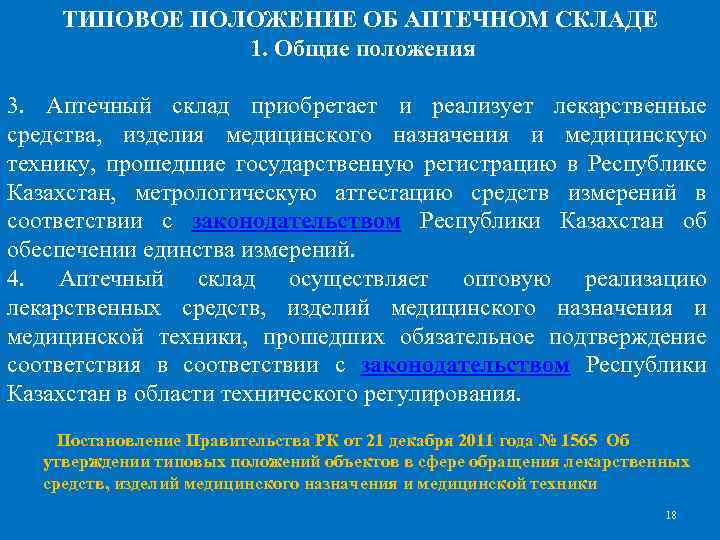 ТИПОВОЕ ПОЛОЖЕНИЕ ОБ АПТЕЧНОМ СКЛАДЕ
1. Общие положения

3. Аптечный склад приобретает и реализует лекарственные средства, изделия медицинского назначения и медицинскую технику, прошедшие государственную регистрацию в Республике Казахстан, метрологическую аттестацию средств измерений в соответствии с законодательством Республики Казахстан об обеспечении единства измерений.
4. Аптечный склад осуществляет оптовую реализацию лекарственных средств, изделий медицинского назначения и медицинской техники, прошедших обязательное подтверждение соответствия в соответствии с законодательством Республики Казахстан в области технического регулирования.

Постановление Правительства РК от 21 декабря 2011 года № 1565 Об утверждении типовых положений объектов в сфере обращения лекарственных средств, изделий медицинского назначения и медицинской техники

18